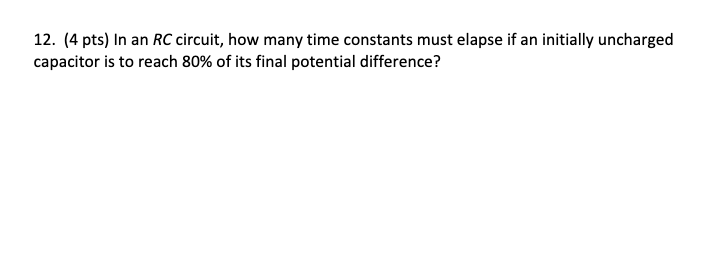 12. (4 pts) In an $RC$ circuit, how many time constants must elapse if an initially uncharged capacitor is to reach 80% of its final potential difference?